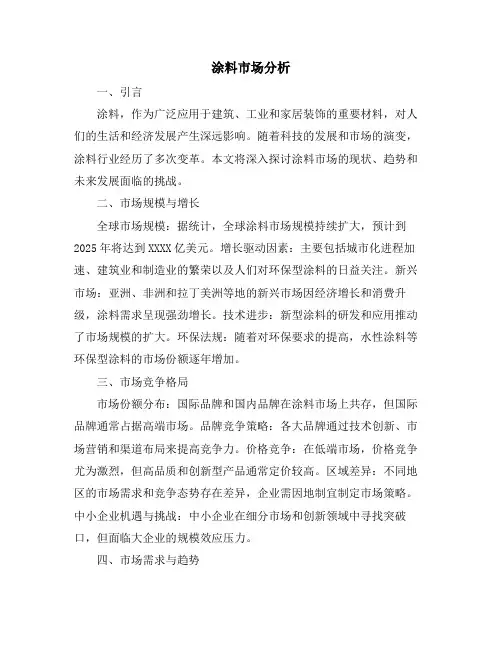 涂料市场分析

一、引言

涂料，作为广泛应用于建筑、工业和家居装饰的重要材料，对人们的生活和经济发展产生深远影响。随着科技的发展和市场的演变，涂料行业经历了多次变革。本文将深入探讨涂料市场的现状、趋势和未来发展面临的挑战。

二、市场规模与增长

全球市场规模：据统计，全球涂料市场规模持续扩大，预计到2025年将达到XXXX亿美元。增长驱动因素：主要包括城市化进程加速、建筑业和制造业的繁荣以及人们对环保型涂料的日益关注。新兴市场：亚洲、非洲和拉丁美洲等地的新兴市场因经济增长和消费升级，涂料需求呈现强劲增长。技术进步：新型涂料的研发和应用推动了市场规模的扩大。环保法规：随着对环保要求的提高，水性涂料等环保型涂料的市场份额逐年增加。

三、市场竞争格局

市场份额分布：国际品牌和国内品牌在涂料市场上共存，但国际品牌通常占据高端市场。品牌竞争策略：各大品牌通过技术创新、市场营销和渠道布局来提高竞争力。价格竞争：在低端市场，价格竞争尤为激烈，但高品质和创新型产品通常定价较高。区域差异：不同地区的市场需求和竞争态势存在差异，企业需因地制宜制定市场策略。中小企业机遇与挑战：中小企业在细分市场和创新领域中寻找突破口，但面临大企业的规模效应压力。

四、市场需求与趋势